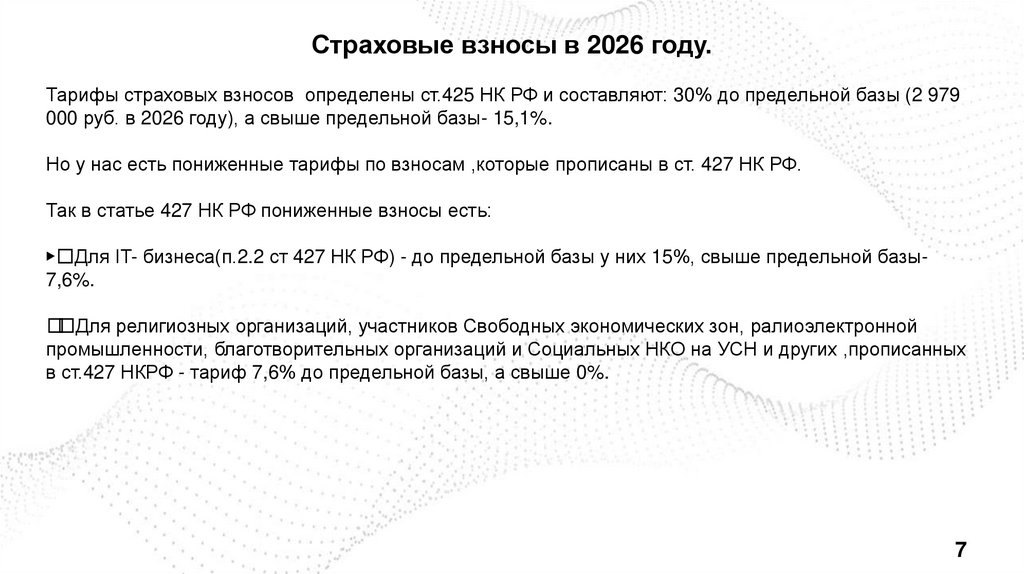 Страховые взносы в 2026 году.

Тарифы страховых взносов определены ст.425 НК РФ и составляют: 30% до предельной базы (2 979 000 руб. в 2026 году), а свыше предельной базы- 15,1%.

Но у нас есть пониженные тарифы по взносам ,которые прописаны в ст. 427 НК РФ.

Так в статье 427 НК РФ пониженные взносы есть:

▸□Для IT- бизнеса(п.2.2 ст 427 НК РФ) - до предельной базы у них 15%, свыше предельной базы- 7,6%.

□□Для религиозных организаций, участников Свободных экономических зон, ралиоэлектронной промышленности, благотворительных организаций и Социальных НКО на УСН и других ,прописанных в ст.427 НКРФ - тариф 7,6% до предельной базы, а свыше 0%.

7